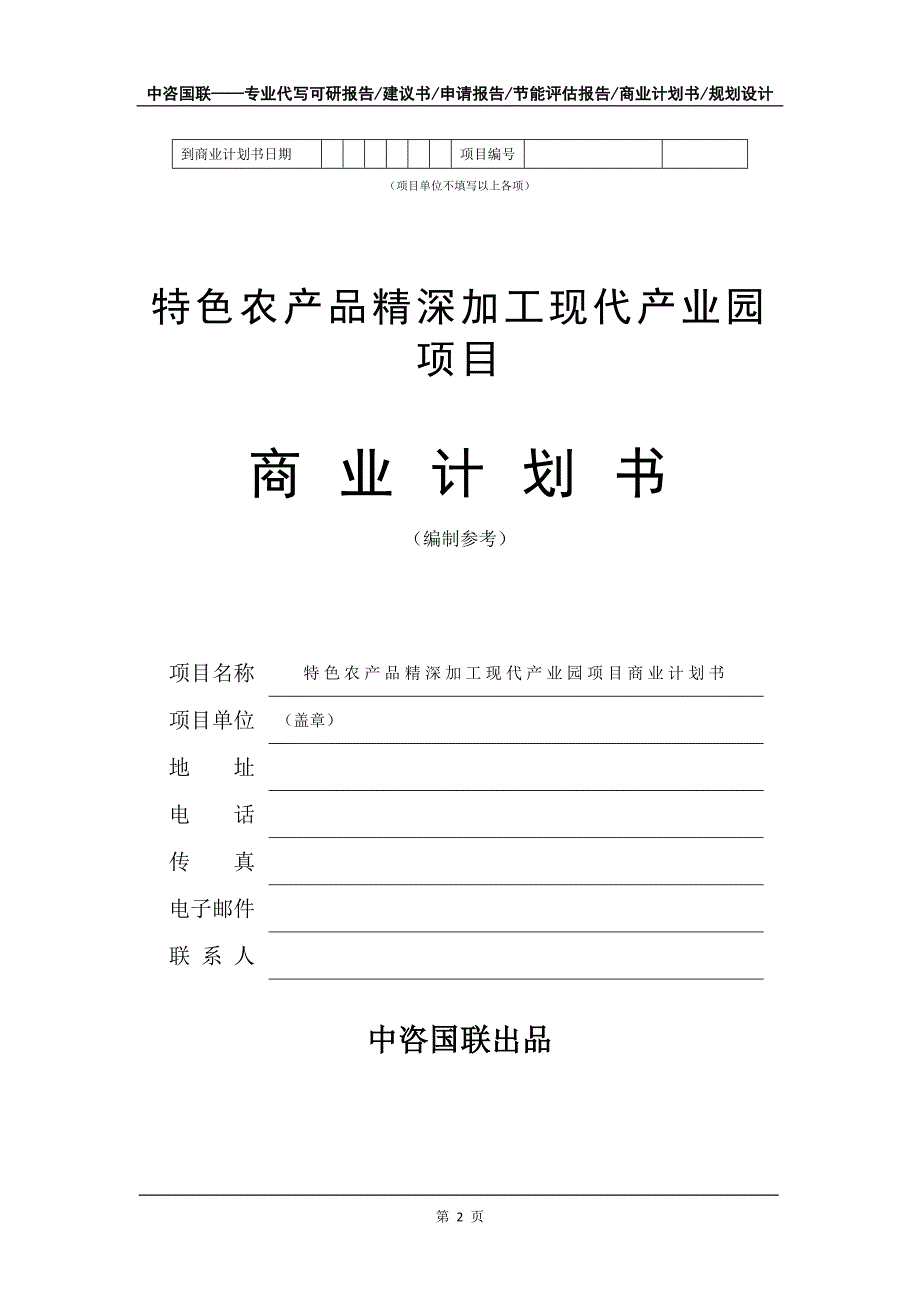 中咨国联——专业代写可研报告/建议书/申请报告/节能评估报告/商业计划书/规划设计

| 到商业计划书日期 | | | | | | | 项目编号 | | |
|---|---|---|---|---|---|---|---|---|---|

（项目单位不填写以上各项）

特色农产品精深加工现代产业园项目

商 业 计 划 书

（编制参考）

项目名称 特色农产品精深加工现代产业园项目商业计划书

项目单位 （盖章）

地 址

电 话

传 真

电子邮件

联 系 人

中咨国联出品

第 2 页